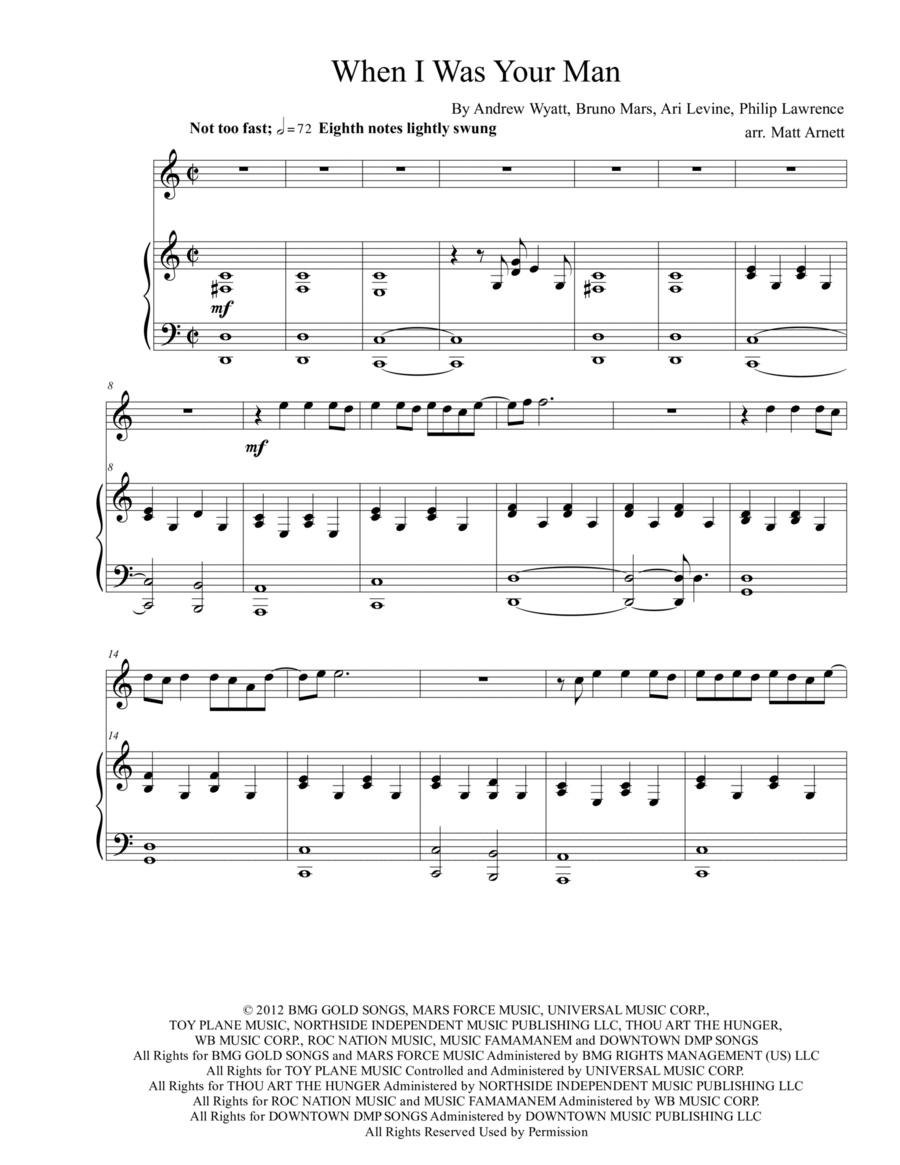 When I Was Your Man

By Andrew Wyatt, Bruno Mars, Ari Levine, Philip Lawrence
arr. Matt Arnett

Not too fast; $♩=72$ Eighth notes lightly swung

mf

8

mf

8

14

14

© 2012 BMG GOLD SONGS, MARS FORCE MUSIC, UNIVERSAL MUSIC CORP., TOY PLANE MUSIC, NORTHSIDE INDEPENDENT MUSIC PUBLISHING LLC, THOU ART THE HUNGER, WB MUSIC CORP., ROC NATION MUSIC, MUSIC FAMAMANEM and DOWNTOWN DMP SONGS
All Rights for BMG GOLD SONGS and MARS FORCE MUSIC Administered by BMG RIGHTS MANAGEMENT (US) LLC
All Rights for TOY PLANE MUSIC Controlled and Administered by UNIVERSAL MUSIC CORP.
All Rights for THOU ART THE HUNGER Administered by NORTHSIDE INDEPENDENT MUSIC PUBLISHING LLC
All Rights for ROC NATION MUSIC and MUSIC FAMAMANEM Administered by WB MUSIC CORP.
All Rights for DOWNTOWN DMP SONGS Administered by DOWNTOWN MUSIC PUBLISHING LLC
All Rights Reserved Used by Permission